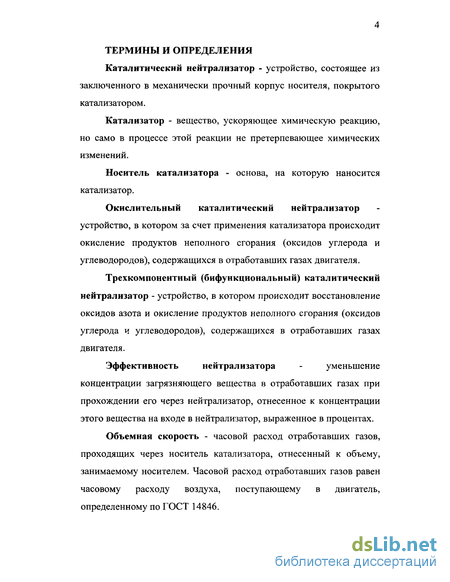 4

ТЕРМИНЫ И ОПРЕДЕЛЕНИЯ

Каталитический нейтрализатор - устройство, состоящее из заключенного в механически прочный корпус носителя, покрытого катализатором.

Катализатор - вещество, ускоряющее химическую реакцию, но само в процессе этой реакции не претерпевающее химических изменений.

Носитель катализатора - основа, на которую наносится катализатор.

Окислительный каталитический нейтрализатор - устройство, в котором за счет применения катализатора происходит окисление продуктов неполного сгорания (оксидов углерода и углеводородов), содержащихся в отработавших газах двигателя.

Трехкомпонентный (бифункциональный) каталитический нейтрализатор - устройство, в котором происходит восстановление оксидов азота и окисление продуктов неполного сгорания (оксидов углерода и углеводородов), содержащихся в отработавших газах двигателя.

Эффективность нейтрализатора - уменьшение концентрации загрязняющего вещества в отработавших газах при прохождении его через нейтрализатор, отнесенное к концентрации этого вещества на входе в нейтрализатор, выраженное в процентах.

Объемная скорость - часовой расход отработавших газов, проходящих через носитель катализатора, отнесенный к объему, занимаемому носителем. Часовой расход отработавших газов равен часовому расходу воздуха, поступающему в двигатель, определенному по ГОСТ 14846.

dsLib.net
библиотека диссертаций